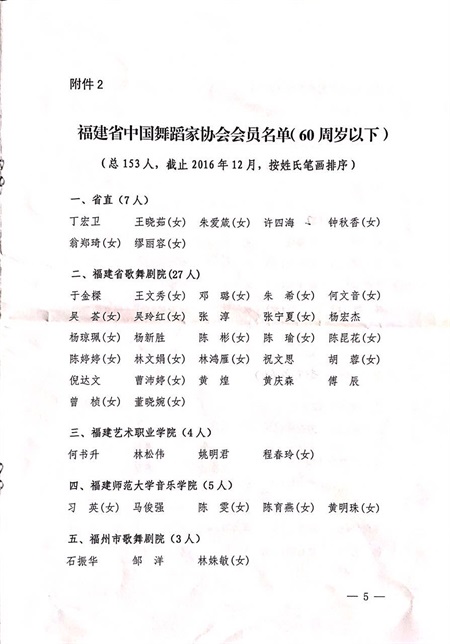 附件 2

福建省中国舞蹈家协会会员名单(60 周岁以下)

(总 153 人，截止 2016 年 12 月，按姓氏笔画排序)

一、省直(7 人)

丁宏卫　王晓茹(女)　朱爱箴(女)　许四海　钟秋香(女)
翁郑琦(女)　缪丽容(女)

二、福建省歌舞剧院(27 人)

于金樑　王文秀(女)　邓　璐(女)　朱　希(女)　何文音(女)
吴　荟(女)　吴玲红(女)　张　淳　张宁夏(女)　杨宏杰
杨琼珮(女)　杨新胜　陈　彬(女)　陈　瑜(女)　陈昆花(女)
陈婷婷(女)　林文娟(女)　林鸿雁(女)　祝文思　胡　蓉(女)
倪达文　曹沛婷(女)　黄　煌　黄庆森　傅　辰
曾　桢(女)　董晓婉(女)

三、福建艺术职业学院(4 人)

何书升　林松伟　姚明君　程春玲(女)

四、福建师范大学音乐学院(5 人)

习　英(女)　马俊强　陈　雯(女)　陈育燕(女)　黄明珠(女)

五、福州市歌舞剧院(3 人)

石振华　邹　洋　林姝敏(女)

— 5 —